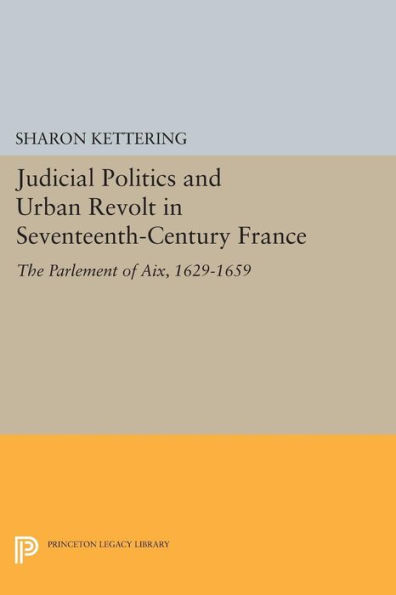 SHARON KETTERING

Judicial Politics and Urban Revolt in Seventeenth-Century France

The Parlement of Aix, 1629-1659

PRINCETON LEGACY LIBRARY